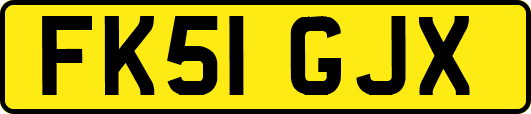 FK51 GJX